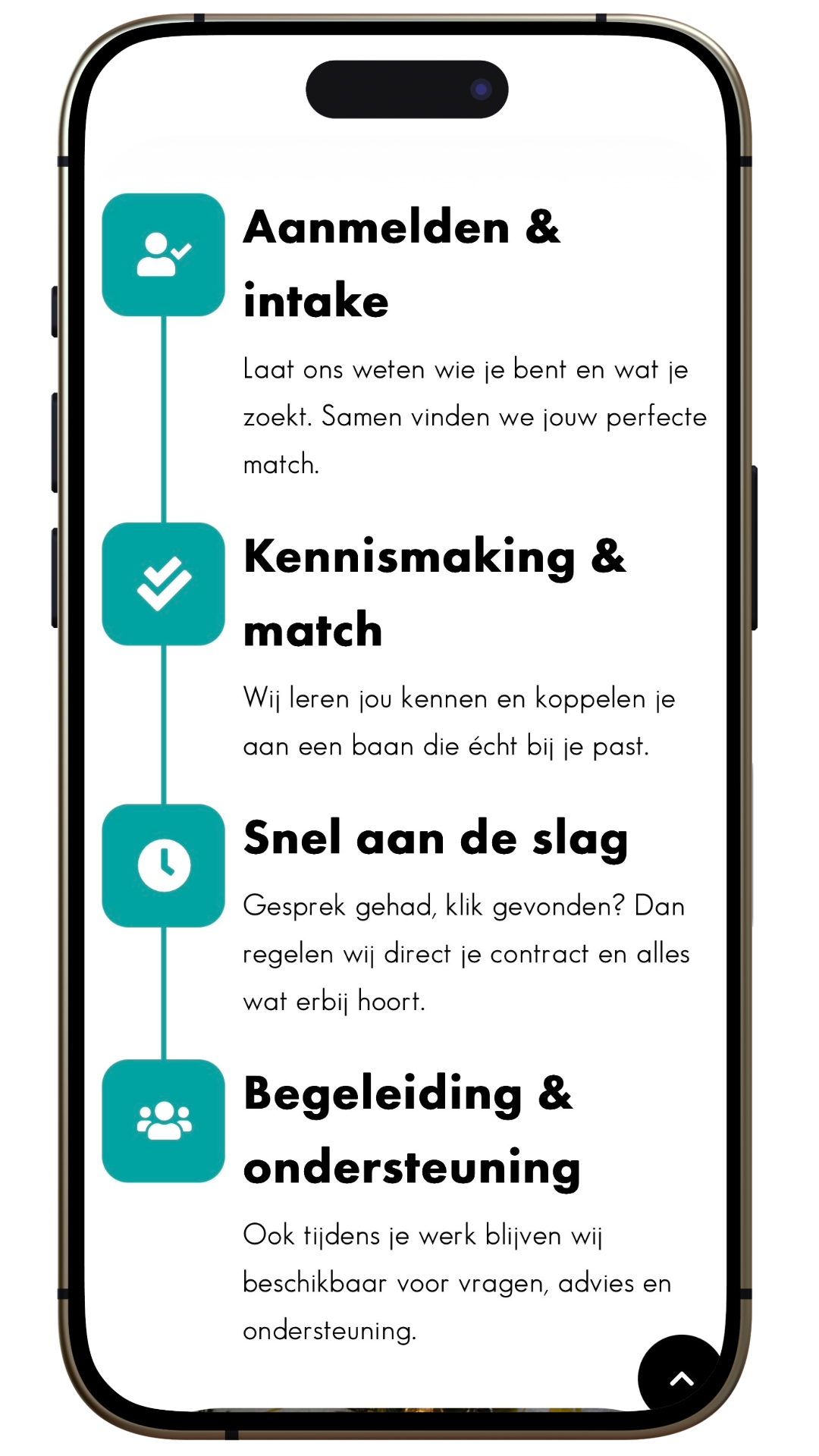 Aanmelden & intake

Laat ons weten wie je bent en wat je zoekt. Samen vinden we jouw perfecte match.

Kennismaking & match

Wij leren jou kennen en koppelen je aan een baan die écht bij je past.

Snel aan de slag

Gesprek gehad, klik gevonden? Dan regelen wij direct je contract en alles wat erbij hoort.

Begeleiding & ondersteuning

Ook tijdens je werk blijven wij beschikbaar voor vragen, advies en ondersteuning.